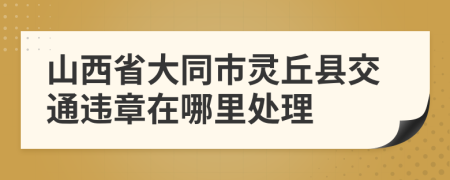 山西省大同市灵丘县交通违章在哪里处理